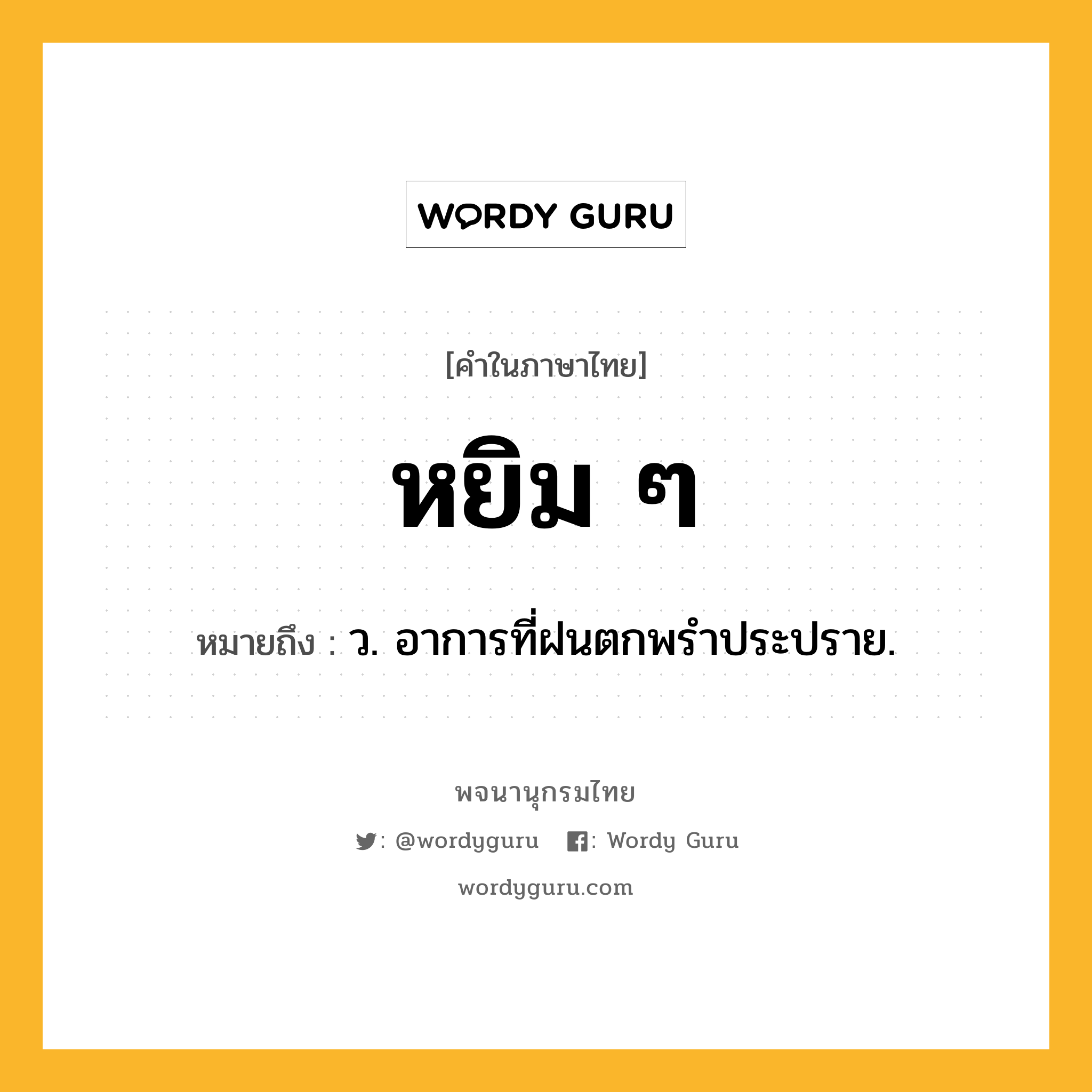 WORDY GURU

[คำในภาษาไทย]

หยิม ๆ

หมายถึง : ว. อาการที่ฝนตกพรำประปราย.

พจนานุกรมไทย

: @wordyguru : Wordy Guru

wordyguru.com